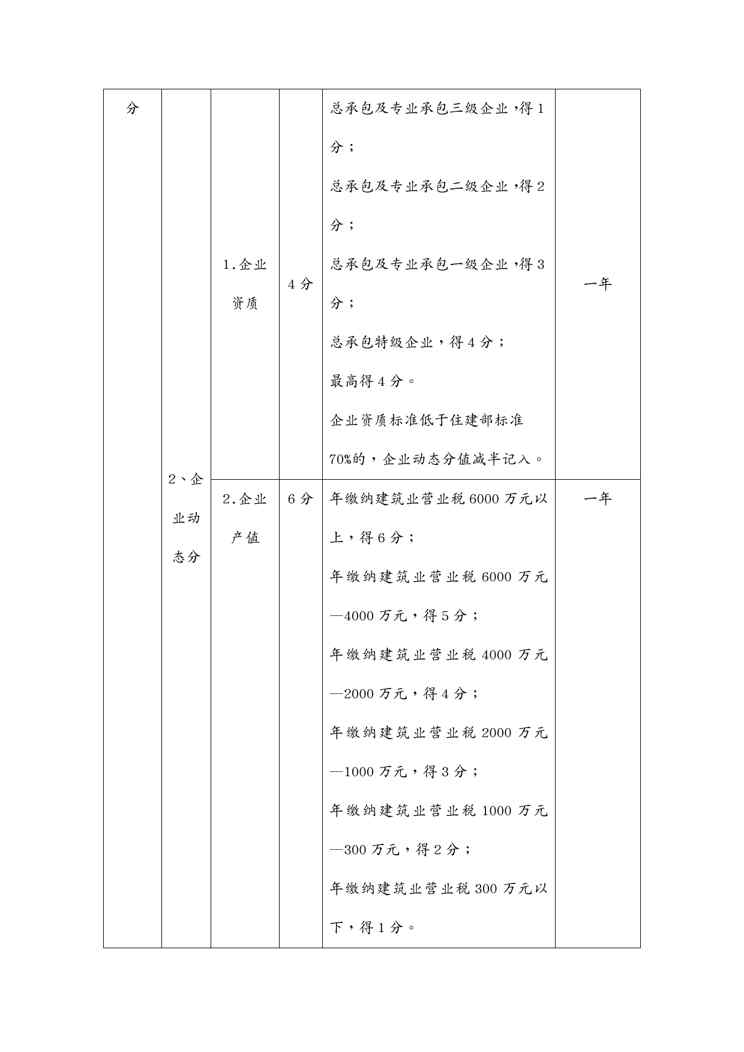 | 分 | 2、企业动态分 | 1.企业资质 | 4分 | 总承包及专业承包三级企业，得1分；<br>总承包及专业承包二级企业，得2分；<br>总承包及专业承包一级企业，得3分；<br>总承包特级企业，得4分；<br>最高得4分。<br>企业资质标准低于住建部标准70%的，企业动态分值减半记入。 | 一年 |
|---|---|---|---|---|---|
| | | 2.企业产值 | 6分 | 年缴纳建筑业营业税6000万元以上，得6分；<br>年缴纳建筑业营业税6000万元—4000万元，得5分；<br>年缴纳建筑业营业税4000万元—2000万元，得4分；<br>年缴纳建筑业营业税2000万元—1000万元，得3分；<br>年缴纳建筑业营业税1000万元—300万元，得2分；<br>年缴纳建筑业营业税300万元以下，得1分。 | 一年 |